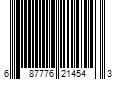 6 87776 21454 3